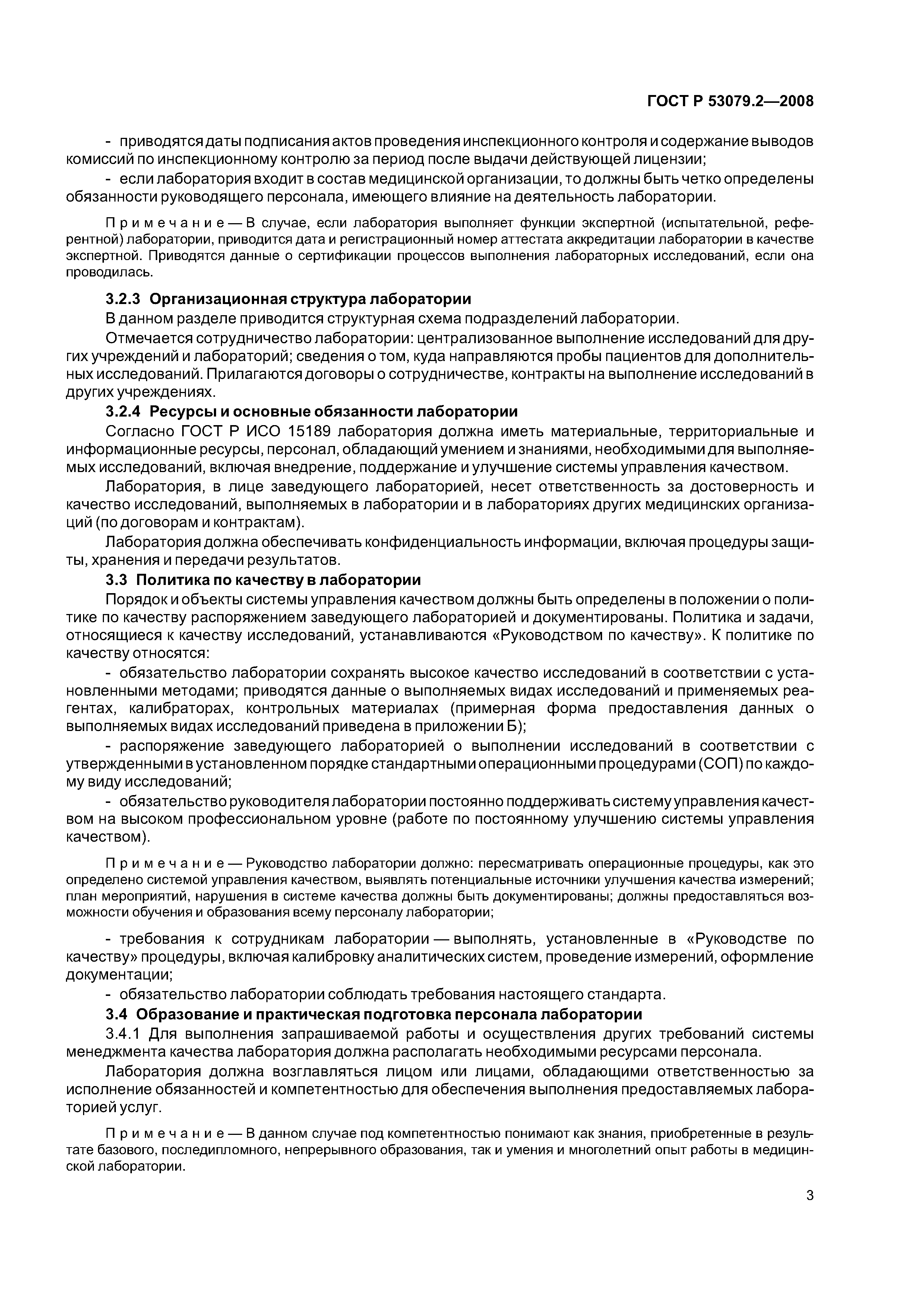 ГОСТ Р 53079.2—2008

- приводятся даты подписания актов проведения инспекционного контроля и содержание выводов комиссий по инспекционному контролю за период после выдачи действующей лицензии;

- если лаборатория входит в состав медицинской организации, то должны быть четко определены обязанности руководящего персонала, имеющего влияние на деятельность лаборатории.

Примечание — В случае, если лаборатория выполняет функции экспертной (испытательной, референтной) лаборатории, приводится дата и регистрационный номер аттестата аккредитации лаборатории в качестве экспертной. Приводятся данные о сертификации процессов выполнения лабораторных исследований, если она проводилась.

3.2.3 Организационная структура лаборатории

В данном разделе приводится структурная схема подразделений лаборатории.

Отмечается сотрудничество лаборатории: централизованное выполнение исследований для других учреждений и лабораторий; сведения о том, куда направляются пробы пациентов для дополнительных исследований. Прилагаются договоры о сотрудничестве, контракты на выполнение исследований в других учреждениях.

3.2.4 Ресурсы и основные обязанности лаборатории

Согласно ГОСТ Р ИСО 15189 лаборатория должна иметь материальные, территориальные и информационные ресурсы, персонал, обладающий умением и знаниями, необходимыми для выполняемых исследований, включая внедрение, поддержание и улучшение системы управления качеством.

Лаборатория, в лице заведующего лабораторией, несет ответственность за достоверность и качество исследований, выполняемых в лаборатории и в лабораториях других медицинских организаций (по договорам и контрактам).

Лаборатория должна обеспечивать конфиденциальность информации, включая процедуры защиты, хранения и передачи результатов.

3.3 Политика по качеству в лаборатории

Порядок и объекты системы управления качеством должны быть определены в положении о политике по качеству распоряжением заведующего лабораторией и документированы. Политика и задачи, относящиеся к качеству исследований, устанавливаются «Руководством по качеству». К политике по качеству относятся:

- обязательство лаборатории сохранять высокое качество исследований в соответствии с установленными методами; приводятся данные о выполняемых видах исследований и применяемых реагентах, калибраторах, контрольных материалах (примерная форма предоставления данных о выполняемых видах исследований приведена в приложении Б);

- распоряжение заведующего лабораторией о выполнении исследований в соответствии с утвержденными в установленном порядке стандартными операционными процедурами (СОП) по каждому виду исследований;

- обязательство руководителя лаборатории постоянно поддерживать систему управления качеством на высоком профессиональном уровне (работе по постоянному улучшению системы управления качеством).

Примечание — Руководство лаборатории должно: пересматривать операционные процедуры, как это определено системой управления качеством, выявлять потенциальные источники улучшения качества измерений; план мероприятий, нарушения в системе качества должны быть документированы; должны предоставляться возможности обучения и образования всему персоналу лаборатории;

- требования к сотрудникам лаборатории — выполнять, установленные в «Руководстве по качеству» процедуры, включая калибровку аналитических систем, проведение измерений, оформление документации;

- обязательство лаборатории соблюдать требования настоящего стандарта.

3.4 Образование и практическая подготовка персонала лаборатории

3.4.1 Для выполнения запрашиваемой работы и осуществления других требований системы менеджмента качества лаборатория должна располагать необходимыми ресурсами персонала.

Лаборатория должна возглавляться лицом или лицами, обладающими ответственностью за исполнение обязанностей и компетентностью для обеспечения выполнения предоставляемых лабораторией услуг.

Примечание — В данном случае под компетентностью понимают как знания, приобретенные в результате базового, последипломного, непрерывного образования, так и умения и многолетний опыт работы в медицинской лаборатории.

3